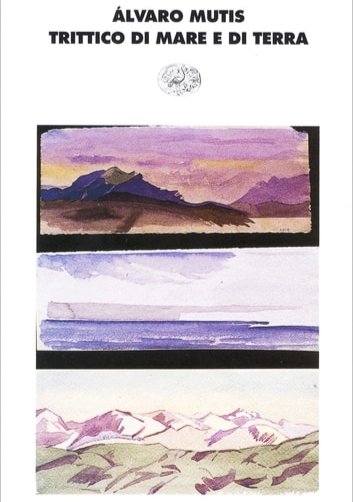 ÁLVARO MUTIS
TRITTICO DI MARE E DI TERRA